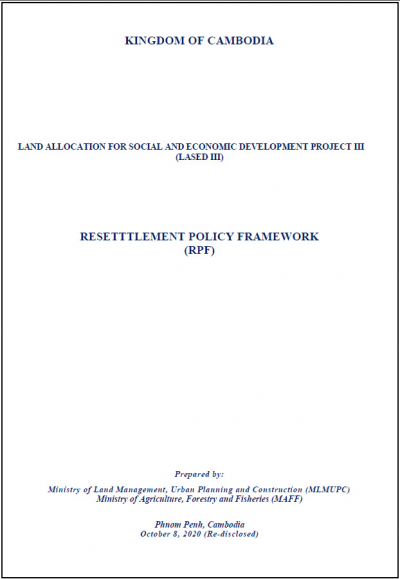 KINGDOM OF CAMBODIA

LAND ALLOCATION FOR SOCIAL AND ECONOMIC DEVELOPMENT PROJECT III (LASED III)

RESETTTLEMENT POLICY FRAMEWORK (RPF)

Prepared by:

Ministry of Land Management, Urban Planning and Construction (MLMUPC)
Ministry of Agriculture, Forestry and Fisheries (MAFF)

Phnom Penh, Cambodia
October 8, 2020 (Re-disclosed)